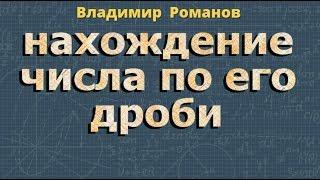 Владимир Романов

нахождение числа по его дроби